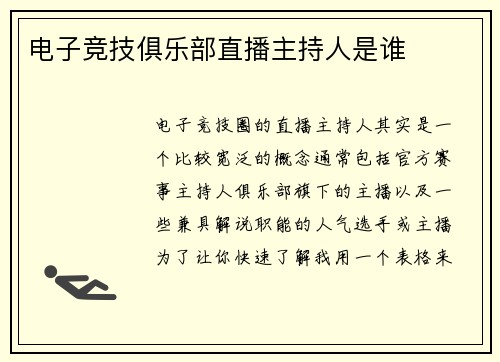 电子竞技俱乐部直播主持人是谁

电子竞技圈的直播主持人其实是一个比较宽泛的概念通常包括官方赛事主持人俱乐部旗下的主播以及一些兼具解说职能的人气选手或主播为了让你快速了解我用一个表格来